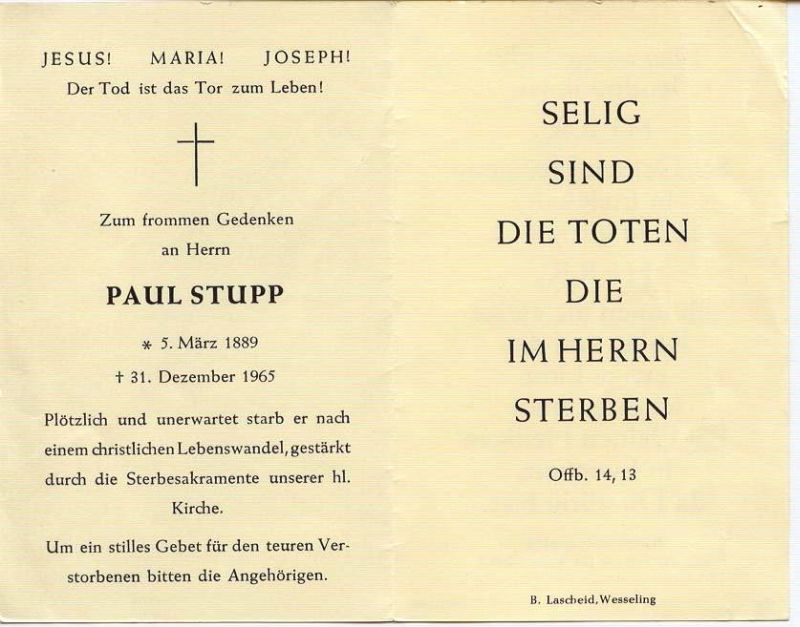 JESUS! MARIA! JOSEPH!
Der Tod ist das Tor zum Leben!

Zum frommen Gedenken
an Herrn

PAUL STUPP

* 5. März 1889
† 31. Dezember 1965

Plötzlich und unerwartet starb er nach einem christlichen Lebenswandel, gestärkt durch die Sterbesakramente unserer hl. Kirche.

Um ein stilles Gebet für den teuren Verstorbenen bitten die Angehörigen.

SELIG
SIND
DIE TOTEN
DIE
IM HERRN
STERBEN

Offb. 14, 13

B. Lascheid, Wesseling